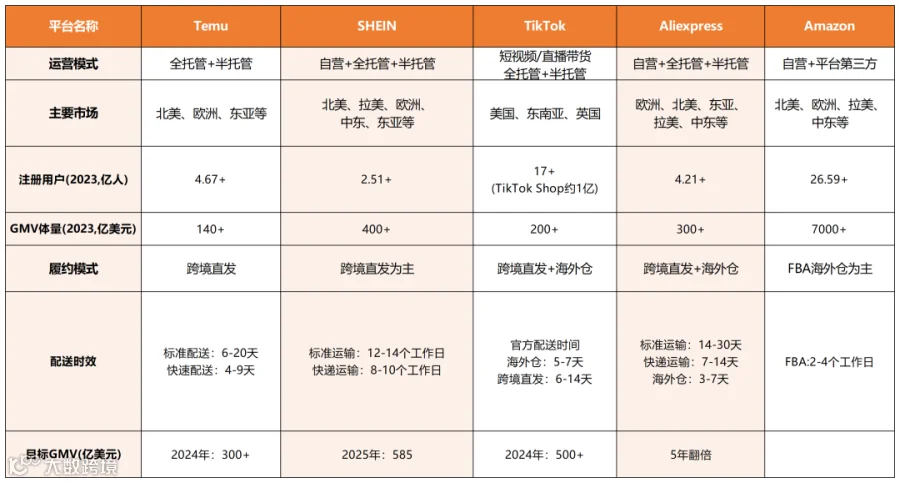 | 平台名称 | Temu | SHEIN | TikTok | Aliexpress | Amazon |
|---|---|---|---|---|---|
| 运营模式 | 全托管+半托管 | 自营+全托管+半托管 | 短视频/直播带货 全托管+半托管 | 自营+全托管+半托管 | 自营+平台第三方 |
| 主要市场 | 北美、欧洲、东亚等 | 北美、拉美、欧洲、中东、东亚等 | 美国、东南亚、英国 | 欧洲、北美、东亚、拉美、中东等 | 北美、欧洲、拉美、中东等 |
| 注册用户(2023,亿人) | 4.67+ | 2.51+ | 17+ (TikTok Shop约1亿) | 4.21+ | 26.59+ |
| GMV体量(2023,亿美元) | 140+ | 400+ | 200+ | 300+ | 7000+ |
| 履约模式 | 跨境直发 | 跨境直发为主 | 跨境直发+海外仓 | 跨境直发+海外仓 | FBA海外仓为主 |
| 配送时效 | 标准配送：6-20天 快速配送：4-9天 | 标准运输：12-14个工作日 快递运输：8-10个工作日 | 官方配送时间 海外仓：5-7天 跨境直发：6-14天 | 标准运输：14-30天 快递运输：7-14天 海外仓：3-7天 | FBA:2-4个工作日 |
| 目标GMV(亿美元) | 2024年：300+ | 2025年：585 | 2024年：500+ | 5年翻倍 | |

大数跨境